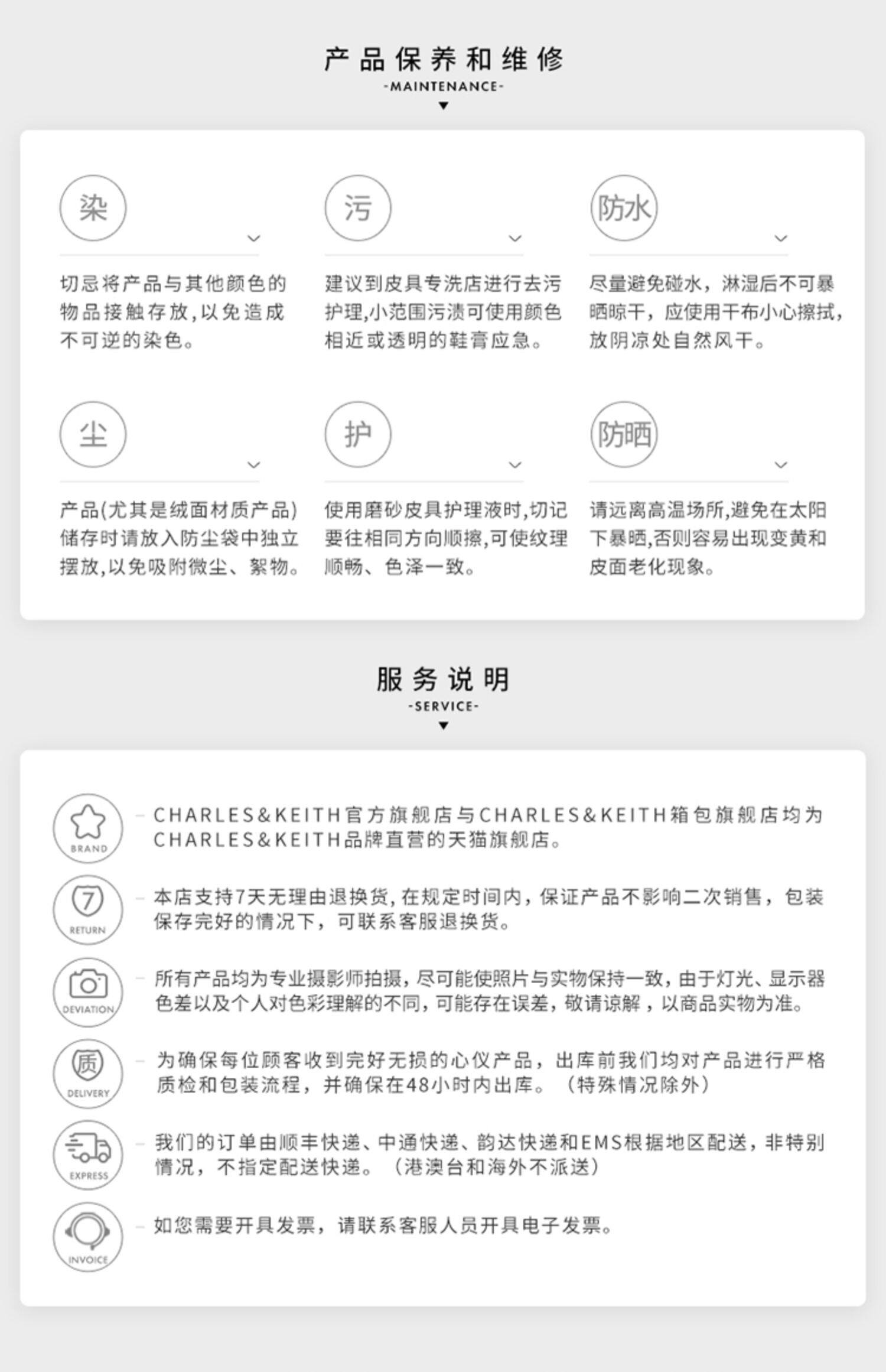 产品保养和维修
-MAINTENANCE-

染
切忌将产品与其他颜色的物品接触存放，以免造成不可逆的染色。

污
建议到皮具专洗店进行去污护理，小范围污渍可使用颜色相近或透明的鞋膏应急。

防水
尽量避免碰水，淋湿后不可暴晒晾干，应使用干布小心擦拭，放阴凉处自然风干。

尘
产品（尤其是绒面材质产品）储存时请放入防尘袋中独立摆放，以免吸附微尘、絮物。

护
使用磨砂皮具护理液时，切记要往相同方向顺擦，可使纹理顺畅、色泽一致。

防晒
请远离高温场所，避免在太阳下暴晒，否则容易出现变黄和皮面老化现象。

服务说明
-SERVICE-

BRAND
CHARLES&KEITH官方旗舰店与CHARLES&KEITH箱包旗舰店均为CHARLES&KEITH品牌直营的天猫旗舰店。

7
RETURN
本店支持7天无理由退换货，在规定时间内，保证产品不影响二次销售，包装保存完好的情况下，可联系客服退换货。

DEVIATION
所有产品均为专业摄影师拍摄，尽可能使照片与实物保持一致，由于灯光、显示器色差以及个人对色彩理解的不同，可能存在误差，敬请谅解，以商品实物为准。

质
DELIVERY
为确保每位顾客收到完好无损的心仪产品，出库前我们均对产品进行严格质检和包装流程，并确保在48小时内出库。（特殊情况除外）

EXPRESS
我们的订单由顺丰快递、中通快递、韵达快递和EMS根据地区配送，非特别情况，不指定配送快递。（港澳台和海外不派送）

INVOICE
如您需要开具发票，请联系客服人员开具电子发票。